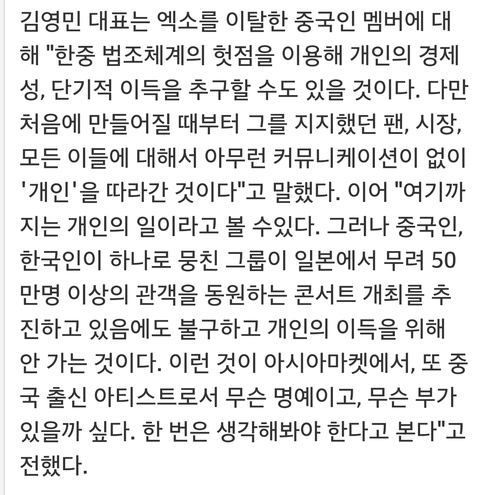 김영민 대표는 엑소를 이탈한 중국인 멤버에 대해 "한중 법조체계의 헛점을 이용해 개인의 경제성, 단기적 이득을 추구할 수도 있을 것이다. 다만 처음에 만들어질 때부터 그를 지지했던 팬, 시장, 모든 이들에 대해서 아무런 커뮤니케이션이 없이 '개인'을 따라간 것이다"고 말했다. 이어 "여기까지는 개인의 일이라고 볼 수있다. 그러나 중국인, 한국인이 하나로 뭉친 그룹이 일본에서 무려 50만명 이상의 관객을 동원하는 콘서트 개최를 추진하고 있음에도 불구하고 개인의 이득을 위해 안 가는 것이다. 이런 것이 아시아마켓에서, 또 중국 출신 아티스트로서 무슨 명예이고, 무슨 부가 있을까 싶다. 한 번은 생각해봐야 한다고 본다"고 전했다.